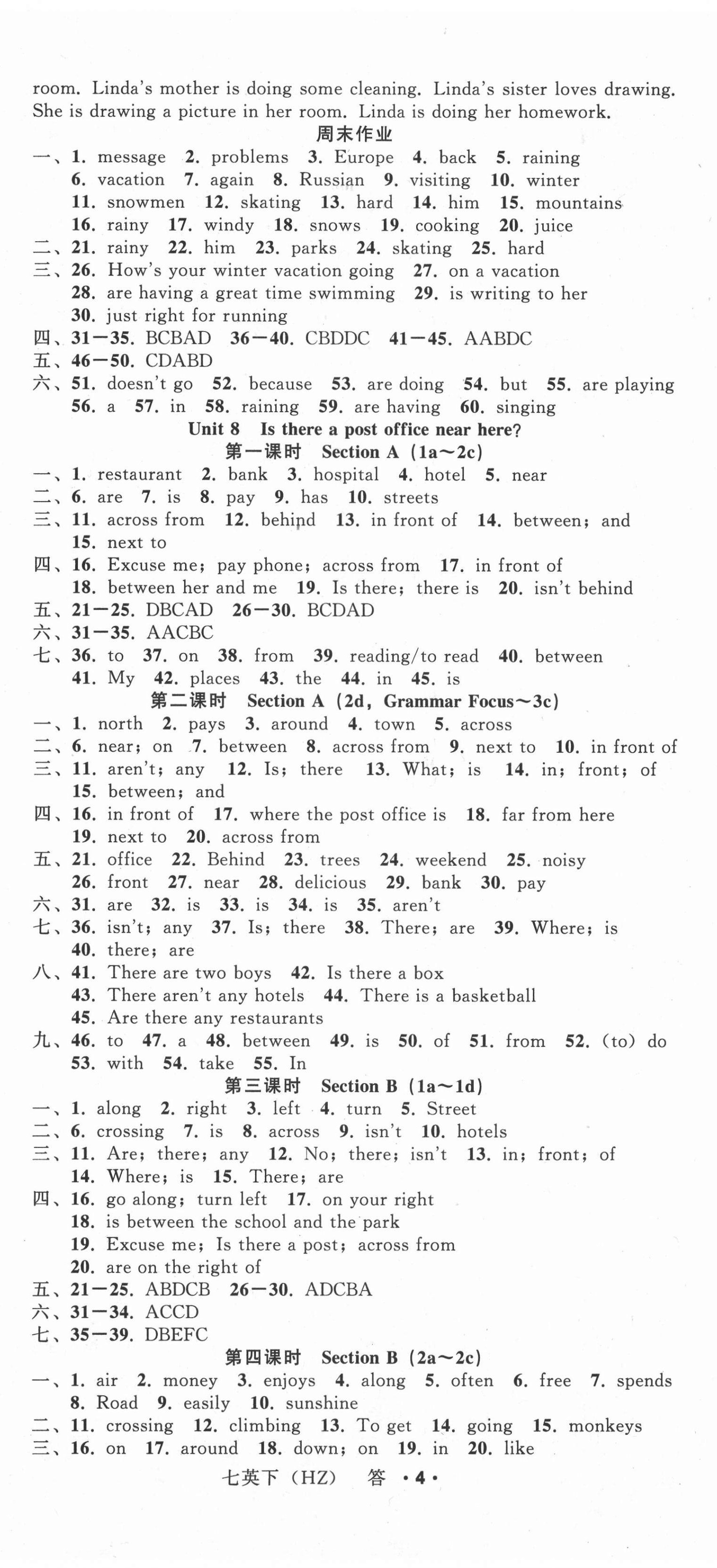 room. Linda's mother is doing some cleaning. Linda's sister loves drawing. She is drawing a picture in her room. Linda is doing her homework.

周末作业

一、1. message 2. problems 3. Europe 4. back 5. raining 6. vacation 7. again 8. Russian 9. visiting 10. winter 11. snowmen 12. skating 13. hard 14. him 15. mountains 16. rainy 17. windy 18. snows 19. cooking 20. juice
二、21. rainy 22. him 23. parks 24. skating 25. hard
三、26. How's your winter vacation going 27. on a vacation 28. are having a great time swimming 29. is writing to her 30. just right for running
四、31—35. BCBAD 36—40. CBDDC 41—45. AABDC
五、46—50. CDABD
六、51. doesn't go 52. because 53. are doing 54. but 55. are playing 56. a 57. in 58. raining 59. are having 60. singing

Unit 8 Is there a post office near here?

第一课时 Section A (1a～2c)

一、1. restaurant 2. bank 3. hospital 4. hotel 5. near
二、6. are 7. is 8. pay 9. has 10. streets
三、11. across from 12. behind 13. in front of 14. between; and 15. next to
四、16. Excuse me; pay phone; across from 17. in front of 18. between her and me 19. Is there; there is 20. isn't behind
五、21—25. DBCAD 26—30. BCDAD
六、31—35. AACBC
七、36. to 37. on 38. from 39. reading/to read 40. between 41. My 42. places 43. the 44. in 45. is

第二课时 Section A (2d, Grammar Focus～3c)

一、1. north 2. pays 3. around 4. town 5. across
二、6. near; on 7. between 8. across from 9. next to 10. in front of
三、11. aren't; any 12. Is; there 13. What; is 14. in; front; of 15. between; and
四、16. in front of 17. where the post office is 18. far from here 19. next to 20. across from
五、21. office 22. Behind 23. trees 24. weekend 25. noisy 26. front 27. near 28. delicious 29. bank 30. pay
六、31. are 32. is 33. is 34. is 35. aren't
七、36. isn't; any 37. Is; there 38. There; are 39. Where; is 40. there; are
八、41. There are two boys 42. Is there a box 43. There aren't any hotels 44. There is a basketball 45. Are there any restaurants
九、46. to 47. a 48. between 49. is 50. of 51. from 52. (to) do 53. with 54. take 55. In

第三课时 Section B (1a～1d)

一、1. along 2. right 3. left 4. turn 5. Street
二、6. crossing 7. is 8. across 9. isn't 10. hotels
三、11. Are; there; any 12. No; there; isn't 13. in; front; of 14. Where; is 15. There; are
四、16. go along; turn left 17. on your right 18. is between the school and the park 19. Excuse me; Is there a post; across from 20. are on the right of
五、21—25. ABDCB 26—30. ADCBA
六、31—34. ACCD
七、35—39. DBEFC

第四课时 Section B (2a～2c)

一、1. air 2. money 3. enjoys 4. along 5. often 6. free 7. spends 8. Road 9. easily 10. sunshine
二、11. crossing 12. climbing 13. To get 14. going 15. monkeys
三、16. on 17. around 18. down; on 19. in 20. like

七英下 (HZ) 答 ·4·